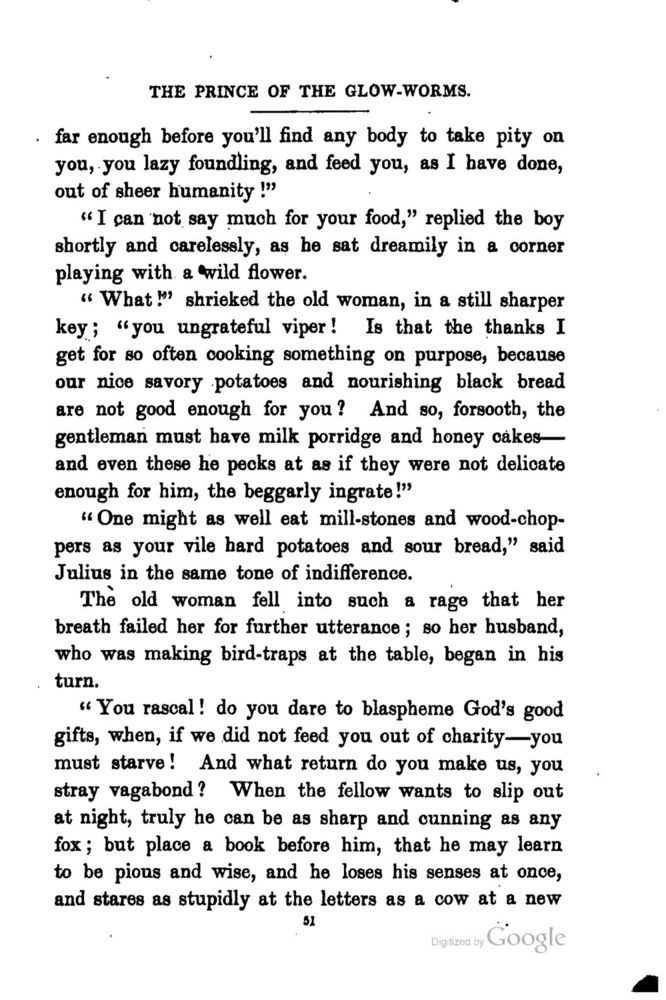 THE PRINCE OF THE GLOW-WORMS.

far enough before you'll find any body to take pity on you, you lazy foundling, and feed you, as I have done, out of sheer humanity!"

"I can not say much for your food," replied the boy shortly and carelessly, as he sat dreamily in a corner playing with a wild flower.

"What!" shrieked the old woman, in a still sharper key; "you ungrateful viper! Is that the thanks I get for so often cooking something on purpose, because our nice savory potatoes and nourishing black bread are not good enough for you? And so, forsooth, the gentleman must have milk porridge and honey cakes—and even these he pecks at as if they were not delicate enough for him, the beggarly ingrate!"

"One might as well eat mill-stones and wood-choppers as your vile hard potatoes and sour bread," said Julius in the same tone of indifference.

The old woman fell into such a rage that her breath failed her for further utterance; so her husband, who was making bird-traps at the table, began in his turn.

"You rascal! do you dare to blaspheme God's good gifts, when, if we did not feed you out of charity—you must starve! And what return do you make us, you stray vagabond? When the fellow wants to slip out at night, truly he can be as sharp and cunning as any fox; but place a book before him, that he may learn to be pious and wise, and he loses his senses at once, and stares as stupidly at the letters as a cow at a new

51

Digitized by Google